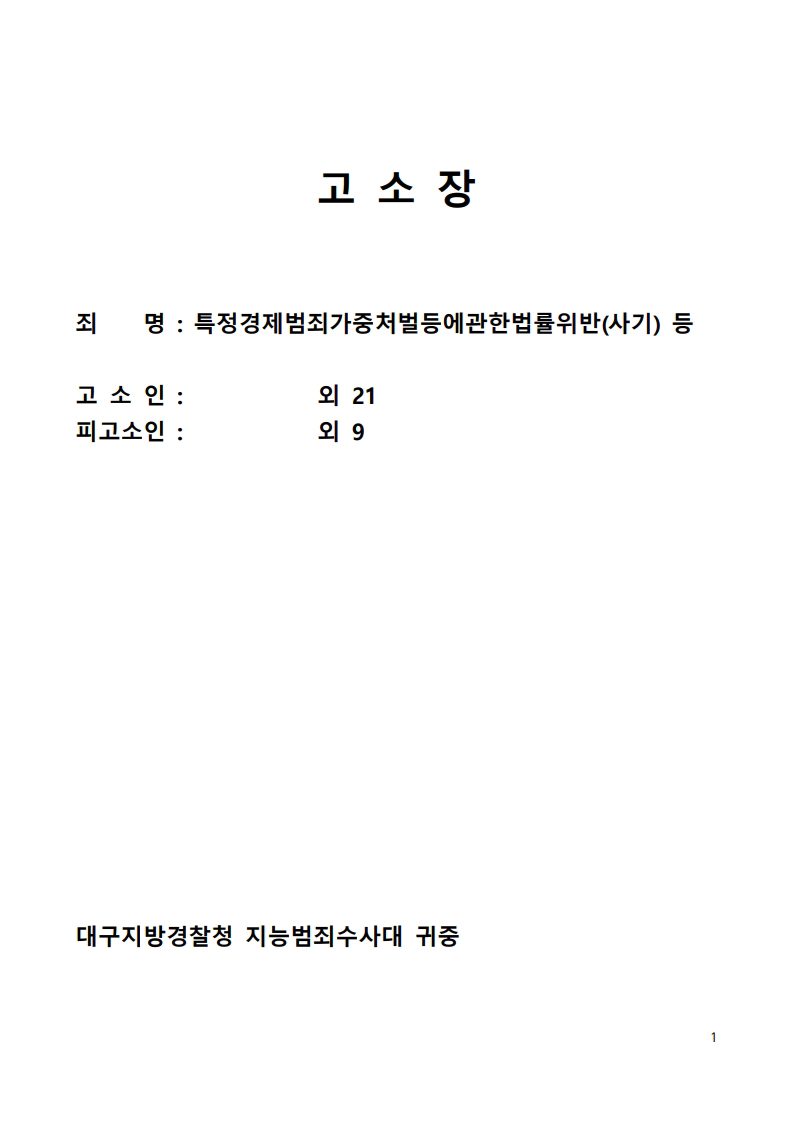 고 소 장

죄 명 : 특정경제범죄가중처벌등에관한법률위반(사기) 등

고 소 인 : 외 21
피고소인 : 외 9

대구지방경찰청 지능범죄수사대 귀중

1